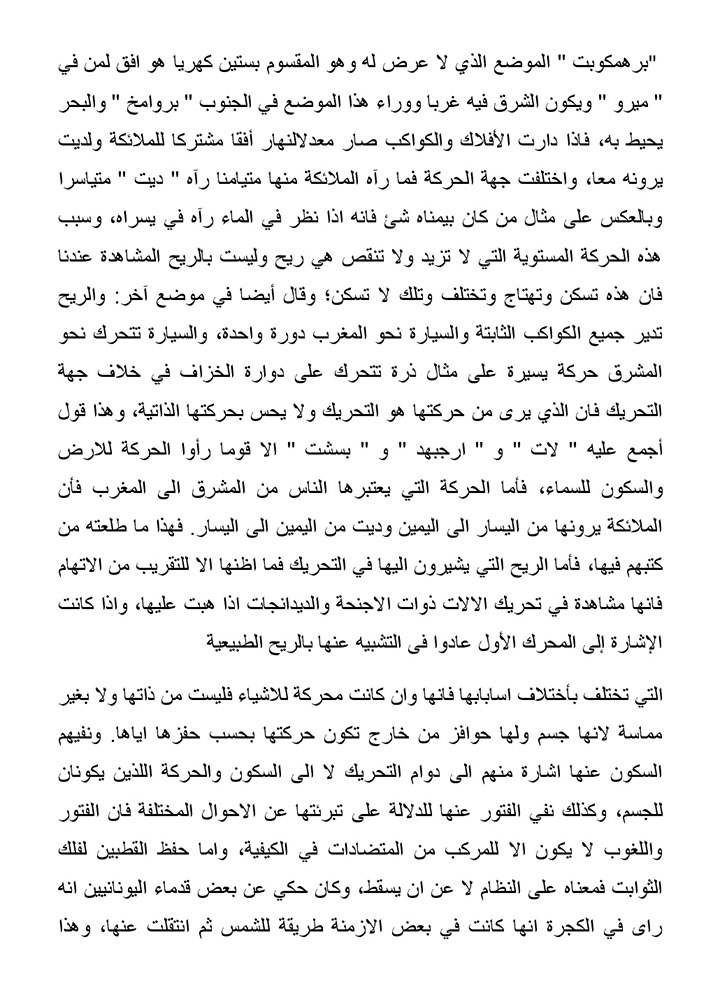 "برهمكوبت " الموضع الذي لا عرض له وهو المقسوم بستين كهريا هو افق لمن في " ميرو " ويكون الشرق فيه غربا ووراء هذا الموضع في الجنوب " بروامخ " والبحر يحيط به، فاذا دارت الأفلاك والكواكب صار معدلالنهار أفقا مشتركا للملائكة ولديت يرونه معا، واختلفت جهة الحركة فما رآه الملائكة منها متيامنا رآه " ديت " متياسرا وبالعكس على مثال من كان بيمناه شئ فانه اذا نظر في الماء رآه في يسراه، وسبب هذه الحركة المستوية التي لا تزيد ولا تنقص هي ريح وليست بالريح المشاهدة عندنا فان هذه تسكن وتهتاج وتختلف وتلك لا تسكن؛ وقال أيضا في موضع آخر: والريح تدير جميع الكواكب الثابتة والسيارة نحو المغرب دورة واحدة، والسيارة تتحرك نحو المشرق حركة يسيرة على مثال ذرة تتحرك على دوارة الخزاف في خلاف جهة التحريك فان الذي يرى من حركتها هو التحريك ولا يحس بحركتها الذاتية، وهذا قول أجمع عليه " لات " و " ارجبهد " و " بسشت " الا قوما رأوا الحركة للارض والسكون للسماء، فأما الحركة التي يعتبرها الناس من المشرق الى المغرب فأن الملائكة يرونها من اليسار الى اليمين وديت من اليمين الى اليسار. فهذا ما طلعته من كتبهم فيها، فأما الريح التي يشيرون اليها في التحريك فما اظنها الا للتقريب من الاتهام فانها مشاهدة في تحريك الالات ذوات الاجنحة والديدانجات اذا هبت عليها، واذا كانت الإشارة إلى المحرك الأول عادوا فى التشبيه عنها بالريح الطبيعية

التي تختلف بأختلاف اسابابها فانها وان كانت محركة للاشياء فليست من ذاتها ولا بغير مماسة لانها جسم ولها حوافز من خارج تكون حركتها بحسب حفزها اياها. ونفيهم السكون عنها اشارة منهم الى دوام التحريك لا الى السكون والحركة اللذين يكونان للجسم، وكذلك نفي الفتور عنها للدلالة على تبرئتها عن الاحوال المختلفة فان الفتور واللغوب لا يكون الا للمركب من المتضادات في الكيفية، واما حفظ القطبين لفلك الثوابت فمعناه على النظام لا عن ان يسقط، وكان حكي عن بعض قدماء اليونانيين انه راى في الكجرة انها كانت في بعض الازمنة طريقة للشمس ثم انتقلت عنها، وهذا